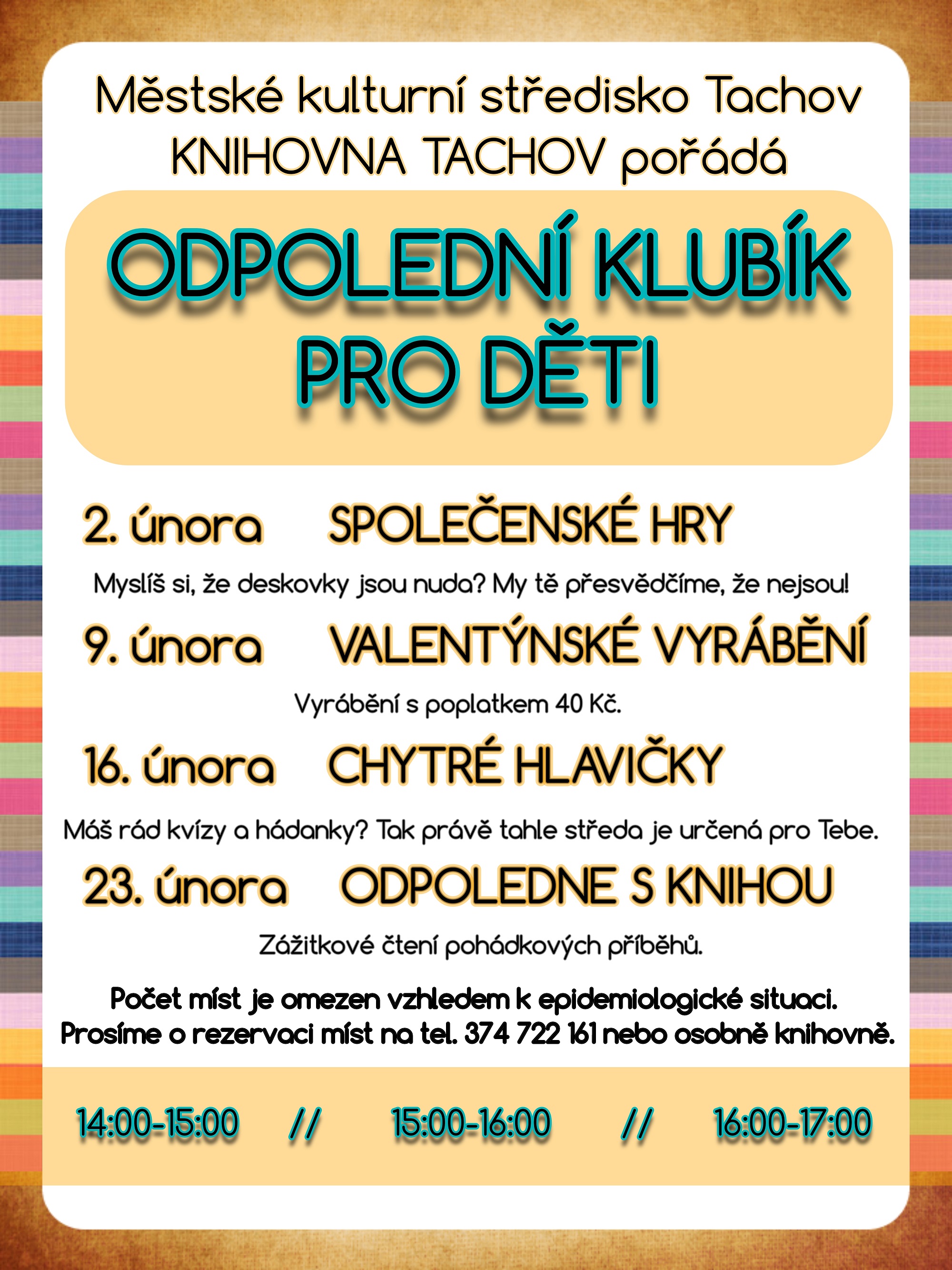 Městské kulturní středisko Tachov
KNIHOVNA TACHOV pořádá

ODPOLEDNÍ KLUBÍK PRO DĚTI

2. února SPOLEČENSKÉ HRY

Myslíš si, že deskovky jsou nuda? My tě přesvědčíme, že nejsou!

9. února VALENTÝNSKÉ VYRÁBĚNÍ

Vyrábění s poplatkem 40 Kč.

16. února CHYTRÉ HLAVIČKY

Máš rád kvízy a hádanky? Tak právě tahle středa je určená pro Tebe.

23. února ODPOLEDNE S KNIHOU

Zážitkové čtení pohádkových příběhů.

Počet míst je omezen vzhledem k epidemiologické situaci.
Prosíme o rezervaci míst na tel. 374 722 161 nebo osobně knihovně.

14:00-15:00 // 15:00-16:00 // 16:00-17:00